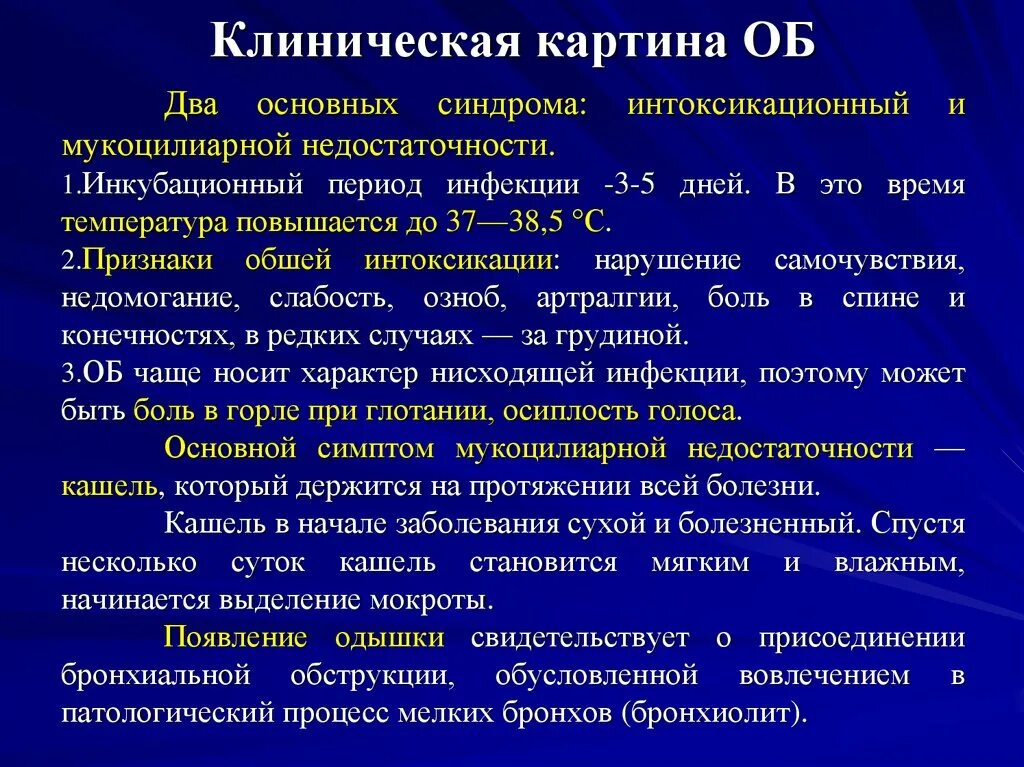 Клиническая картина ОБ

Два основных синдрома: интоксикационный и мукоцилиарной недостаточности.

1.Инкубационный период инфекции -3-5 дней. В это время температура повышается до 37—38,5 °С.

2.Признаки обшей интоксикации: нарушение самочувствия, недомогание, слабость, озноб, артралгии, боль в спине и конечностях, в редких случаях — за грудиной.

3.ОБ чаще носит характер нисходящей инфекции, поэтому может быть боль в горле при глотании, осиплость голоса.

Основной симптом мукоцилиарной недостаточности — кашель, который держится на протяжении всей болезни.

Кашель в начале заболевания сухой и болезненный. Спустя несколько суток кашель становится мягким и влажным, начинается выделение мокроты.

Появление одышки свидетельствует о присоединении бронхиальной обструкции, обусловленной вовлечением в патологический процесс мелких бронхов (бронхиолит).